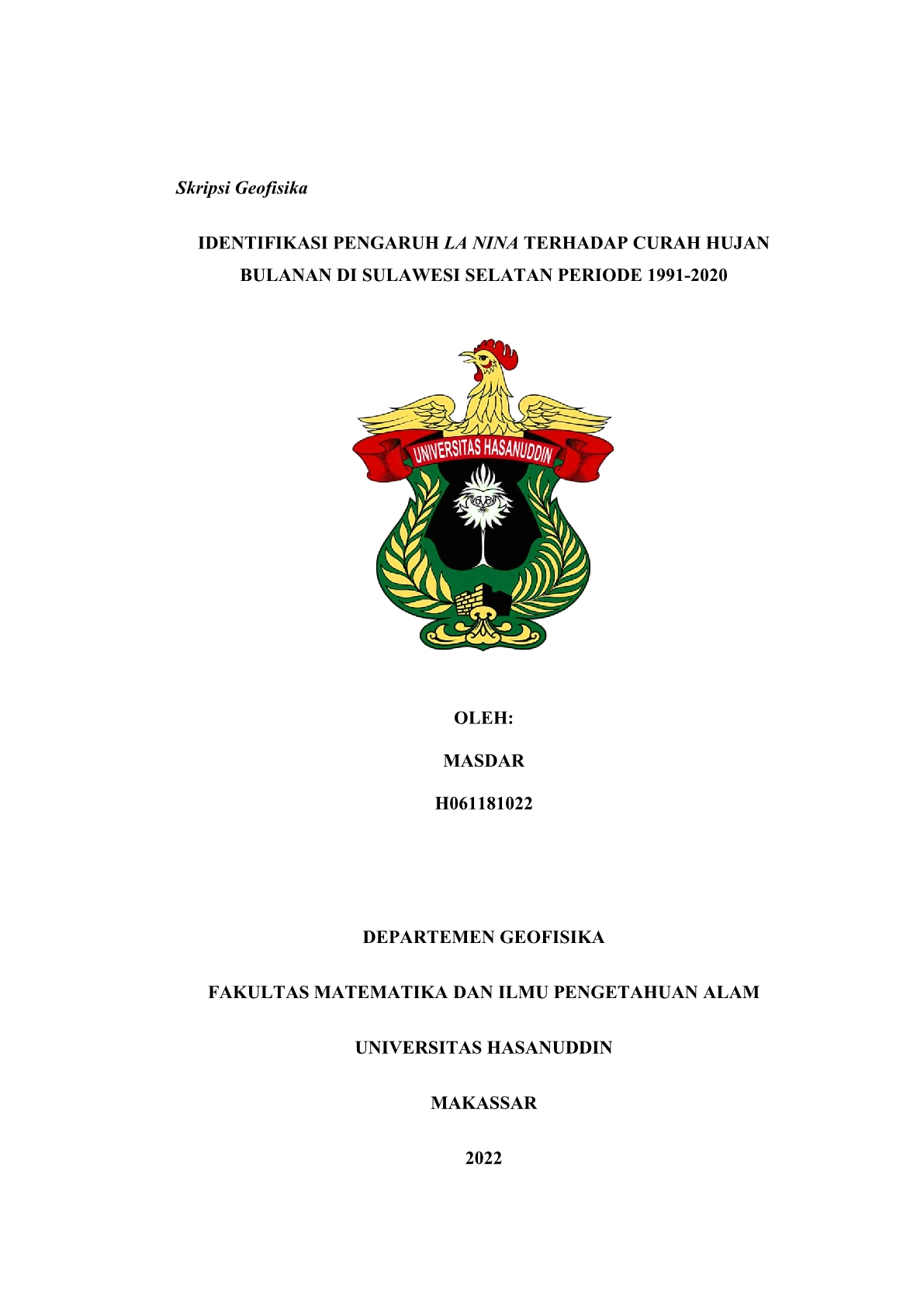 Skripsi Geofisika

IDENTIFIKASI PENGARUH LA NINA TERHADAP CURAH HUJAN BULANAN DI SULAWESI SELATAN PERIODE 1991-2020

UNIVERSITAS HASANUDDIN

OLEH:

MASDAR

H061181022

DEPARTEMEN GEOFISIKA

FAKULTAS MATEMATIKA DAN ILMU PENGETAHUAN ALAM

UNIVERSITAS HASANUDDIN

MAKASSAR

2022